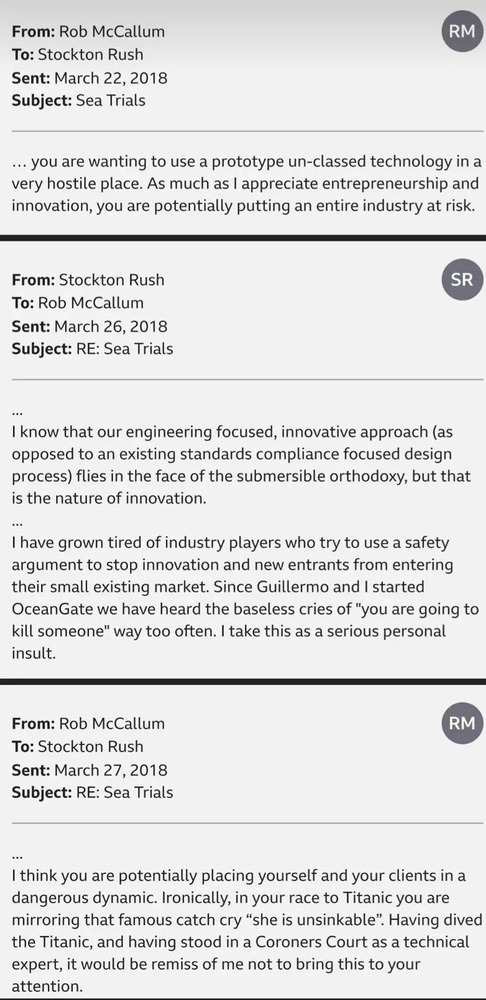 From: Rob McCallum
To: Stockton Rush
Sent: March 22, 2018
Subject: Sea Trials

RM

… you are wanting to use a prototype un-classed technology in a very hostile place. As much as I appreciate entrepreneurship and innovation, you are potentially putting an entire industry at risk.

From: Stockton Rush
To: Rob McCallum
Sent: March 26, 2018
Subject: RE: Sea Trials

SR

...
I know that our engineering focused, innovative approach (as opposed to an existing standards compliance focused design process) flies in the face of the submersible orthodoxy, but that is the nature of innovation.
...
I have grown tired of industry players who try to use a safety argument to stop innovation and new entrants from entering their small existing market. Since Guillermo and I started OceanGate we have heard the baseless cries of "you are going to kill someone" way too often. I take this as a serious personal insult.

From: Rob McCallum
To: Stockton Rush
Sent: March 27, 2018
Subject: RE: Sea Trials

RM

...
I think you are potentially placing yourself and your clients in a dangerous dynamic. Ironically, in your race to Titanic you are mirroring that famous catch cry "she is unsinkable". Having dived the Titanic, and having stood in a Coroners Court as a technical expert, it would be remiss of me not to bring this to your attention.